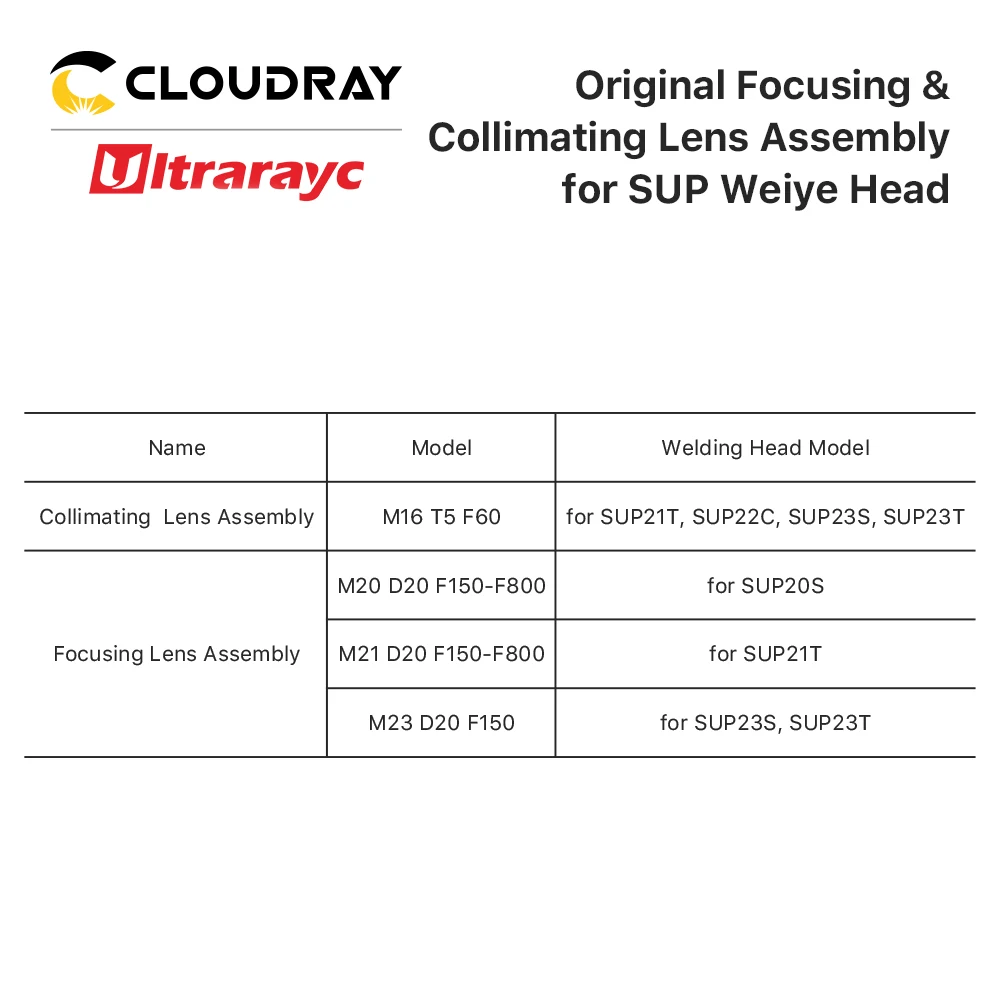 CLOUDRAY
Ultrarayc

Original Focusing & Collimating Lens Assembly for SUP Weiye Head

| Name | Model | Welding Head Model |
|---|---|---|
| Collimating Lens Assembly | M16 T5 F60 | for SUP21T, SUP22C, SUP23S, SUP23T |
| Focusing Lens Assembly | M20 D20 F150-F800 | for SUP20S |
| | M21 D20 F150-F800 | for SUP21T |
| | M23 D20 F150 | for SUP23S, SUP23T |